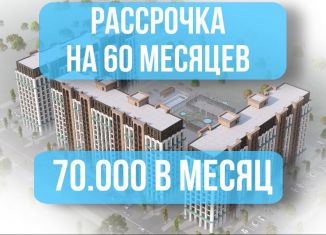 РАССРОЧКА
НА 60 МЕСЯЦЕВ

70.000 В МЕСЯЦ